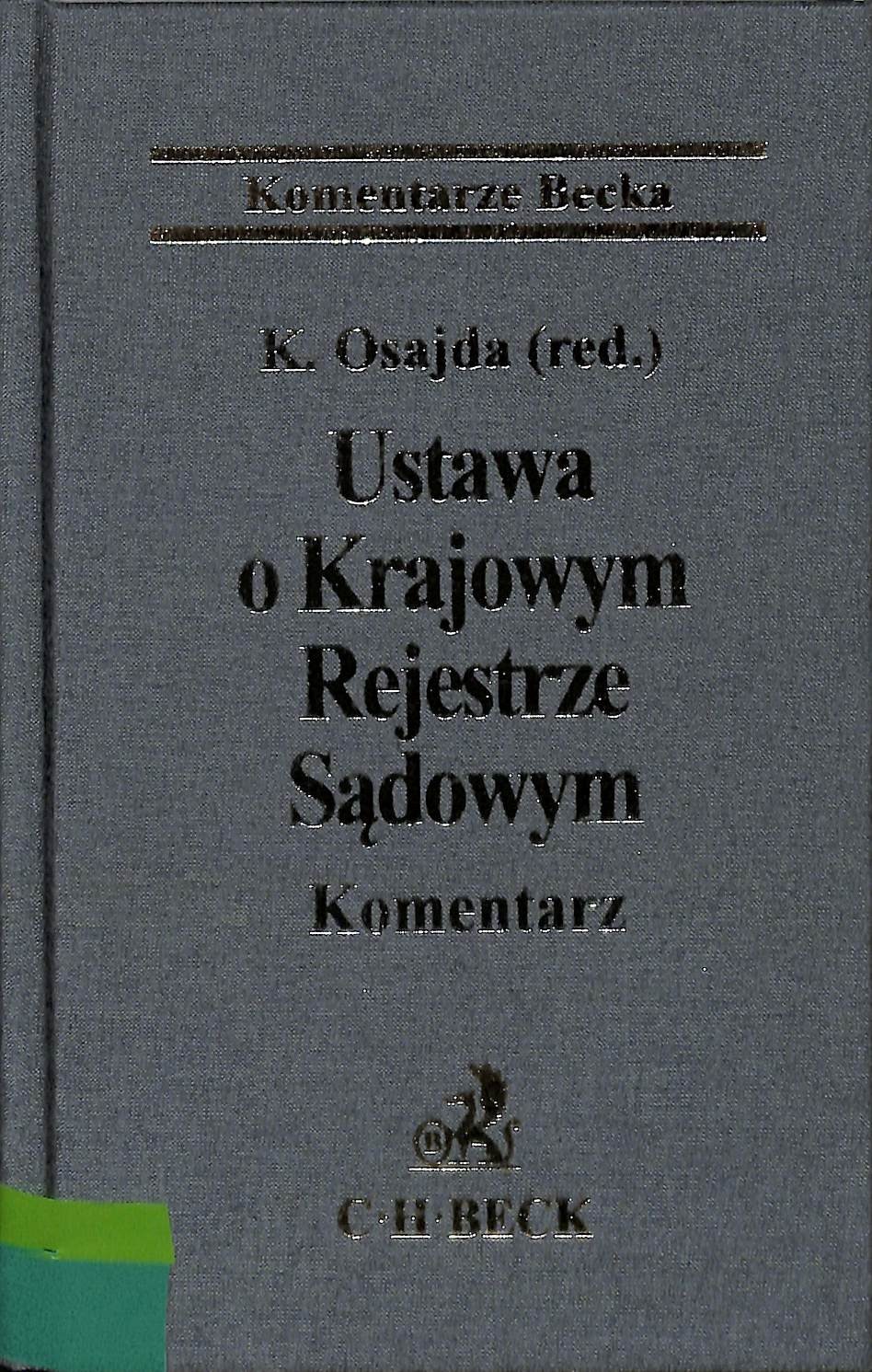 Komentarze Becka

K. Osajda (red.)

Ustawa
o Krajowym
Rejestrze
Sądowym

Komentarz

C·H·BECK